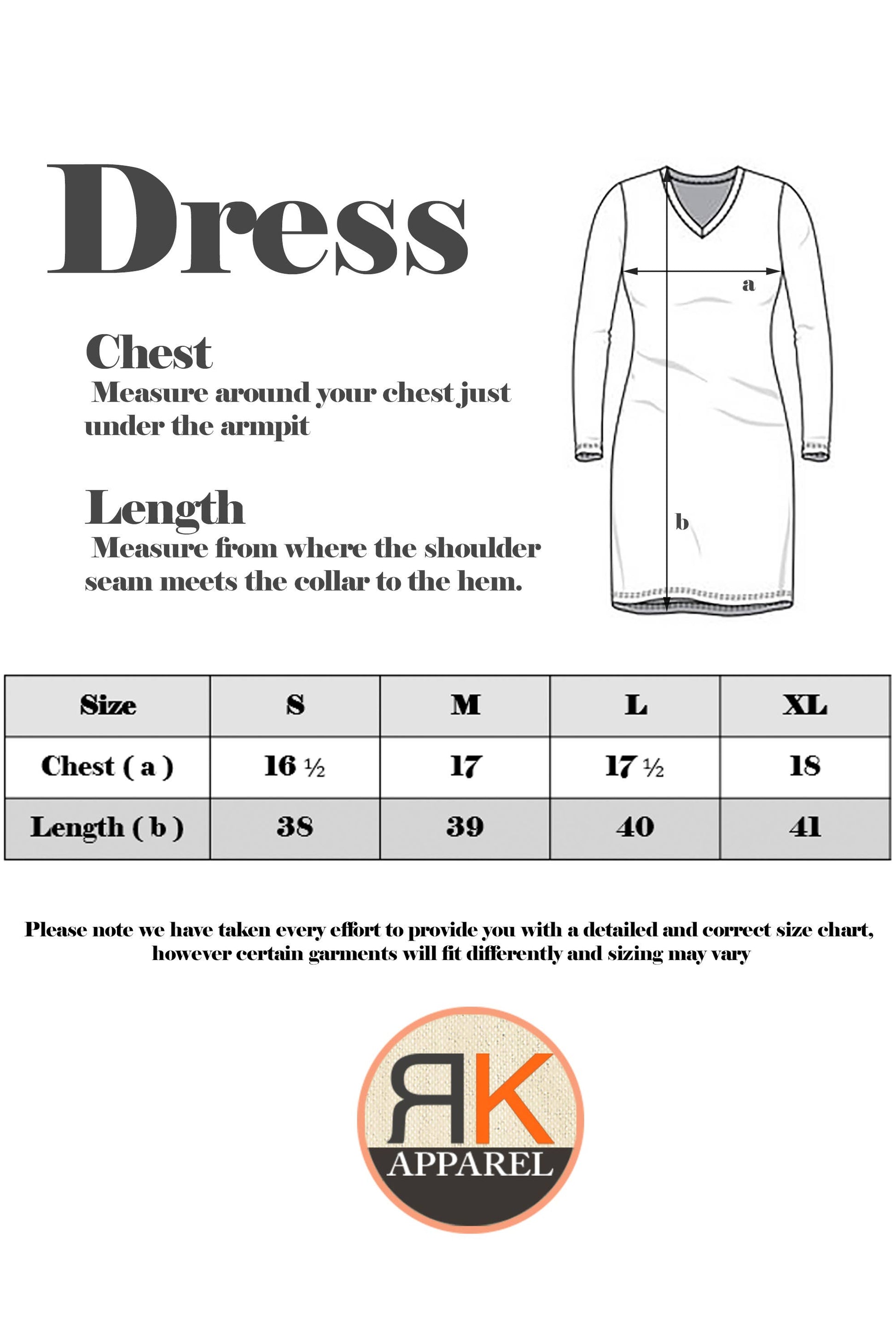 Dress

Chest
Measure around your chest just under the armpit

Length
Measure from where the shoulder seam meets the collar to the hem.

a

b

| Size | S | M | L | XL |
|---|---|---|---|---|
| Chest ( a ) | 16 ½ | 17 | 17 ½ | 18 |
| Length ( b ) | 38 | 39 | 40 | 41 |

Please note we have taken every effort to provide you with a detailed and correct size chart, however certain garments will fit differently and sizing may vary

RK
APPAREL